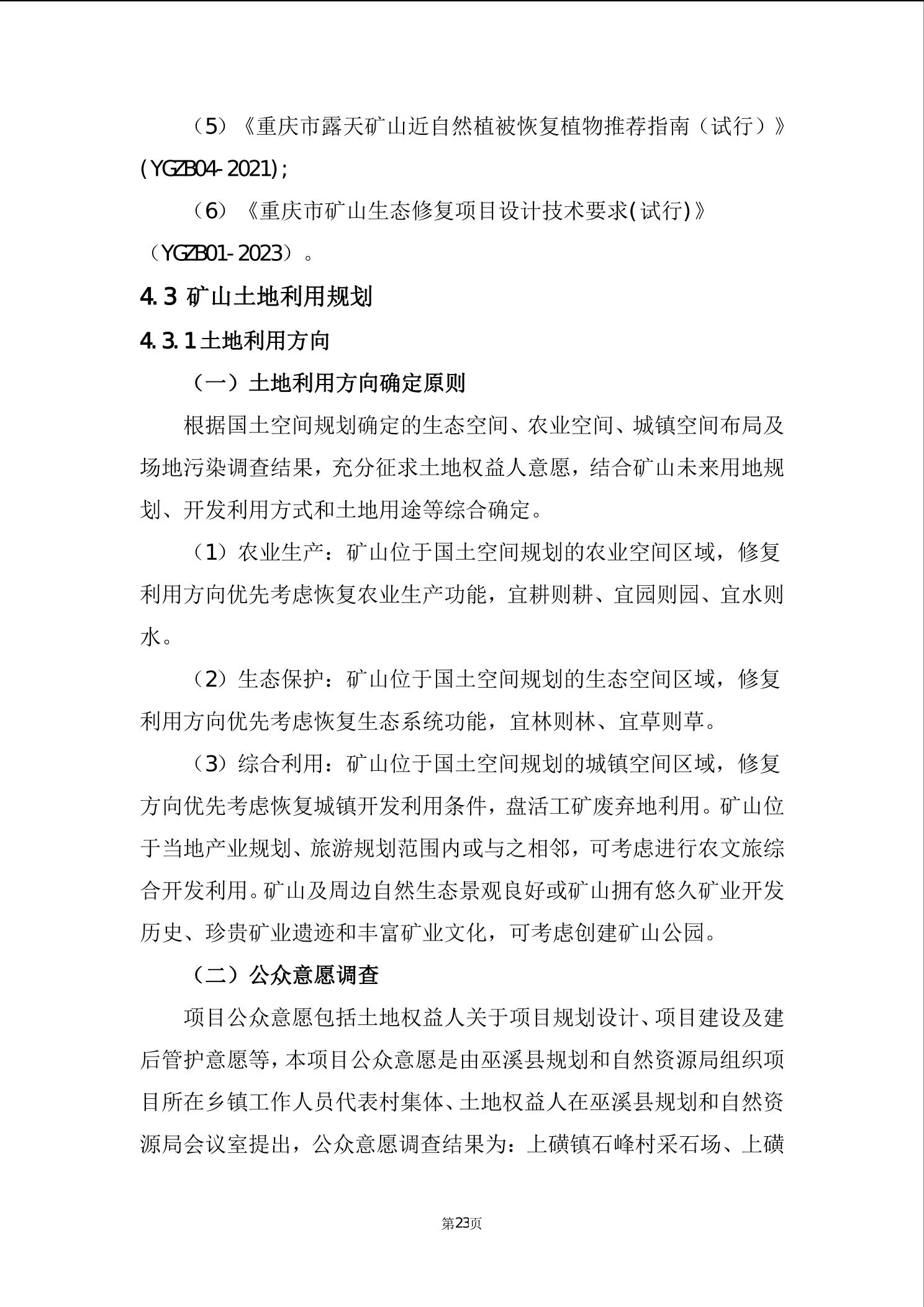 （5）《重庆市露天矿山近自然植被恢复植物推荐指南（试行）》(YGZB04-2021)；

（6）《重庆市矿山生态修复项目设计技术要求(试行)》（YGZB01-2023）。

4.3 矿山土地利用规划

4.3.1土地利用方向

（一）土地利用方向确定原则

根据国土空间规划确定的生态空间、农业空间、城镇空间布局及场地污染调查结果，充分征求土地权益人意愿，结合矿山未来用地规划、开发利用方式和土地用途等综合确定。

（1）农业生产：矿山位于国土空间规划的农业空间区域，修复利用方向优先考虑恢复农业生产功能，宜耕则耕、宜园则园、宜水则水。

（2）生态保护：矿山位于国土空间规划的生态空间区域，修复利用方向优先考虑恢复生态系统功能，宜林则林、宜草则草。

（3）综合利用：矿山位于国土空间规划的城镇空间区域，修复方向优先考虑恢复城镇开发利用条件，盘活工矿废弃地利用。矿山位于当地产业规划、旅游规划范围内或与之相邻，可考虑进行农文旅综合开发利用。矿山及周边自然生态景观良好或矿山拥有悠久矿业开发历史、珍贵矿业遗迹和丰富矿业文化，可考虑创建矿山公园。

（二）公众意愿调查

项目公众意愿包括土地权益人关于项目规划设计、项目建设及建后管护意愿等，本项目公众意愿是由巫溪县规划和自然资源局组织项目所在乡镇工作人员代表村集体、土地权益人在巫溪县规划和自然资源局会议室提出，公众意愿调查结果为：上磺镇石峰村采石场、上磺

第23页